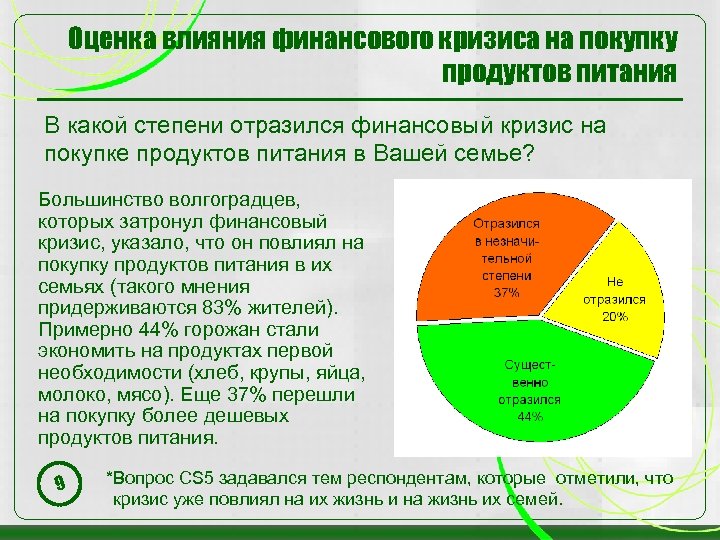 Оценка влияния финансового кризиса на покупку продуктов питания

В какой степени отразился финансовый кризис на покупке продуктов питания в Вашей семье?

Большинство волгоградцев, которых затронул финансовый кризис, указало, что он повлиял на покупку продуктов питания в их семьях (такого мнения придерживаются 83% жителей). Примерно 44% горожан стали экономить на продуктах первой необходимости (хлеб, крупы, яйца, молоко, мясо). Еще 37% перешли на покупку более дешевых продуктов питания.

Отразился в незначительной степени 37%

Не отразился 20%

Существенно отразился 44%

9

*Вопрос CS5 задавался тем респондентам, которые отметили, что кризис уже повлиял на их жизнь и на жизнь их семей.